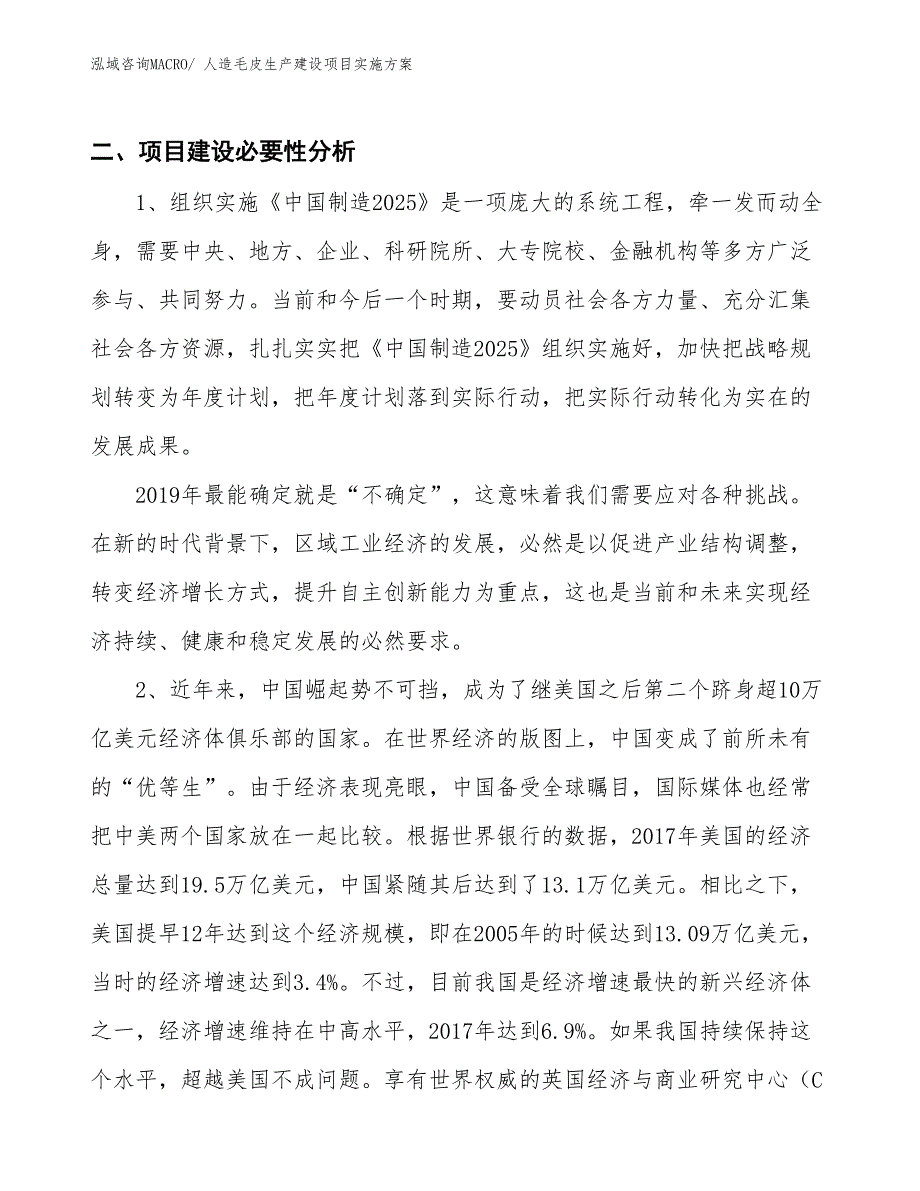 泓域咨询MACRO/ 人造毛皮生产建设项目实施方案

二、项目建设必要性分析

1、组织实施《中国制造2025》是一项庞大的系统工程，牵一发而动全身，需要中央、地方、企业、科研院所、大专院校、金融机构等多方广泛参与、共同努力。当前和今后一个时期，要动员社会各方力量、充分汇集社会各方资源，扎扎实实把《中国制造2025》组织实施好，加快把战略规划转变为年度计划，把年度计划落到实际行动，把实际行动转化为实在的发展成果。

2019年最能确定就是“不确定”，这意味着我们需要应对各种挑战。在新的时代背景下，区域工业经济的发展，必然是以促进产业结构调整，转变经济增长方式，提升自主创新能力为重点，这也是当前和未来实现经济持续、健康和稳定发展的必然要求。

2、近年来，中国崛起势不可挡，成为了继美国之后第二个跻身超10万亿美元经济体俱乐部的国家。在世界经济的版图上，中国变成了前所未有的“优等生”。由于经济表现亮眼，中国备受全球瞩目，国际媒体也经常把中美两个国家放在一起比较。根据世界银行的数据，2017年美国的经济总量达到19.5万亿美元，中国紧随其后达到了13.1万亿美元。相比之下，美国提早12年达到这个经济规模，即在2005年的时候达到13.09万亿美元，当时的经济增速达到3.4%。不过，目前我国是经济增速最快的新兴经济体之一，经济增速维持在中高水平，2017年达到6.9%。如果我国持续保持这个水平，超越美国不成问题。享有世界权威的英国经济与商业研究中心（C